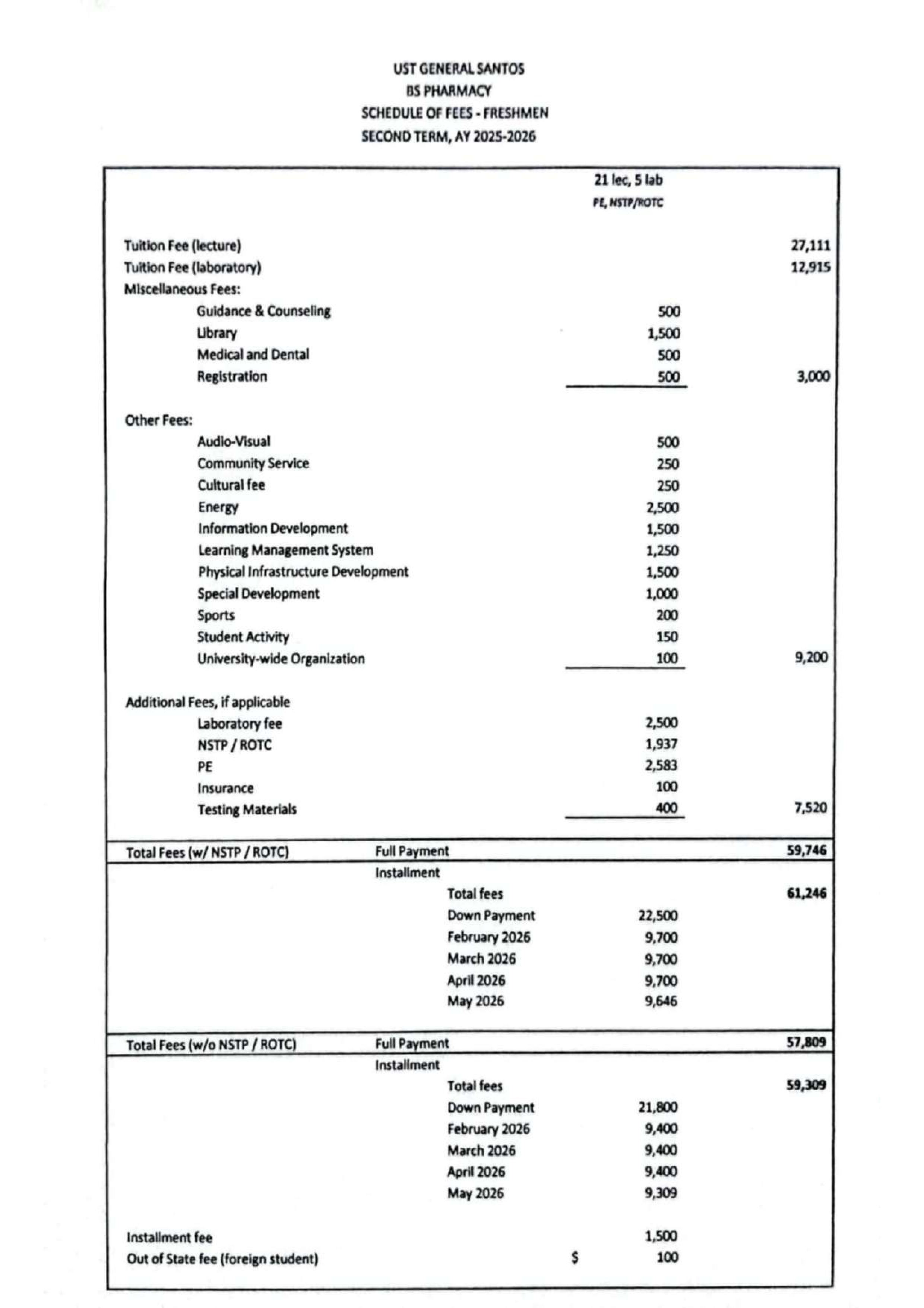 UST GENERAL SANTOS
BS PHARMACY
SCHEDULE OF FEES - FRESHMEN
SECOND TERM, AY 2025-2026

| | | 21 lec, 5 lab PE, NSTP/ROTC | |
|---|---|---|---|
| Tuition Fee (lecture) | | | 27,111 |
| Tuition Fee (laboratory) | | | 12,915 |
| Miscellaneous Fees: | | | |
| Guidance & Counseling | | 500 | |
| Library | | 1,500 | |
| Medical and Dental | | 500 | |
| Registration | | 500 | 3,000 |
| Other Fees: | | | |
| Audio-Visual | | 500 | |
| Community Service | | 250 | |
| Cultural fee | | 250 | |
| Energy | | 2,500 | |
| Information Development | | 1,500 | |
| Learning Management System | | 1,250 | |
| Physical Infrastructure Development | | 1,500 | |
| Special Development | | 1,000 | |
| Sports | | 200 | |
| Student Activity | | 150 | |
| University-wide Organization | | 100 | 9,200 |
| Additional Fees, if applicable | | | |
| Laboratory fee | | 2,500 | |
| NSTP / ROTC | | 1,937 | |
| PE | | 2,583 | |
| Insurance | | 100 | |
| Testing Materials | | 400 | 7,520 |
| Total Fees (w/ NSTP / ROTC) | Full Payment | | 59,746 |
| | Installment | | |
| | Total fees | | 61,246 |
| | Down Payment | 22,500 | |
| | February 2026 | 9,700 | |
| | March 2026 | 9,700 | |
| | April 2026 | 9,700 | |
| | May 2026 | 9,646 | |
| Total Fees (w/o NSTP / ROTC) | Full Payment | | 57,809 |
| | Installment | | |
| | Total fees | | 59,309 |
| | Down Payment | 21,800 | |
| | February 2026 | 9,400 | |
| | March 2026 | 9,400 | |
| | April 2026 | 9,400 | |
| | May 2026 | 9,309 | |
| Installment fee | | 1,500 | |
| Out of State fee (foreign student) | | $ 100 | |